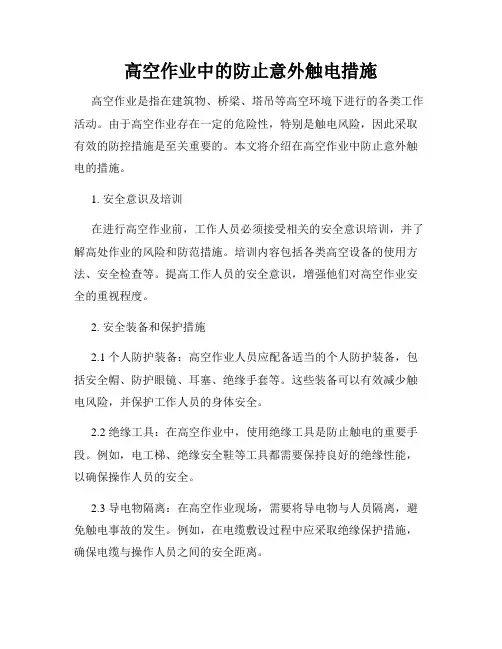 高空作业中的防止意外触电措施

高空作业是指在建筑物、桥梁、塔吊等高空环境下进行的各类工作活动。由于高空作业存在一定的危险性，特别是触电风险，因此采取有效的防控措施是至关重要的。本文将介绍在高空作业中防止意外触电的措施。

1. 安全意识及培训

在进行高空作业前，工作人员必须接受相关的安全意识培训，并了解高处作业的风险和防范措施。培训内容包括各类高空设备的使用方法、安全检查等。提高工作人员的安全意识，增强他们对高空作业安全的重视程度。

2. 安全装备和保护措施

2.1 个人防护装备：高空作业人员应配备适当的个人防护装备，包括安全帽、防护眼镜、耳塞、绝缘手套等。这些装备可以有效减少触电风险，并保护工作人员的身体安全。

2.2 绝缘工具：在高空作业中，使用绝缘工具是防止触电的重要手段。例如，电工梯、绝缘安全鞋等工具都需要保持良好的绝缘性能，以确保操作人员的安全。

2.3 导电物隔离：在高空作业现场，需要将导电物与人员隔离，避免触电事故的发生。例如，在电缆敷设过程中应采取绝缘保护措施，确保电缆与操作人员之间的安全距离。